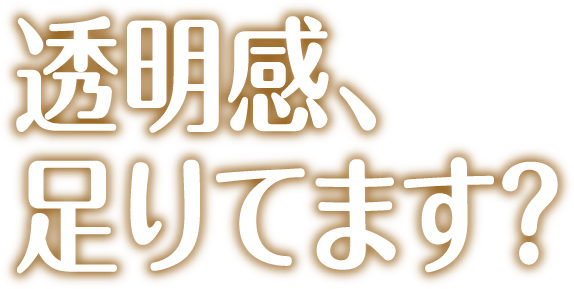 透明感、
足りてます?